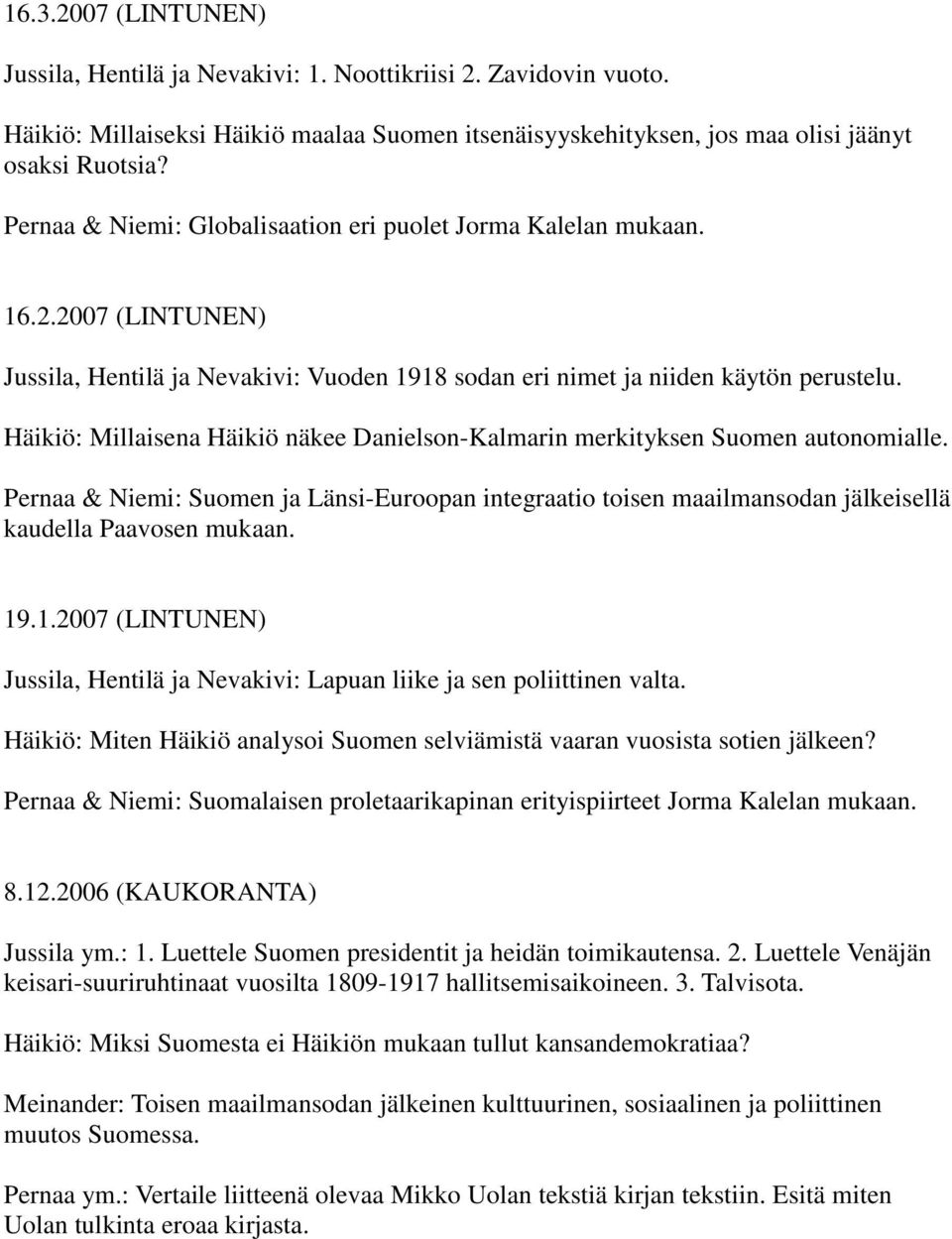 16.3.2007 (LINTUNEN)

Jussila, Hentilä ja Nevakivi: 1. Noottikriisi 2. Zavidovin vuoto.

Häikiö: Millaiseksi Häikiö maalaa Suomen itsenäisyyskehityksen, jos maa olisi jäänyt osaksi Ruotsia?

Pernaa & Niemi: Globalisaation eri puolet Jorma Kalelan mukaan.

16.2.2007 (LINTUNEN)

Jussila, Hentilä ja Nevakivi: Vuoden 1918 sodan eri nimet ja niiden käytön perustelu.

Häikiö: Millaisena Häikiö näkee Danielson-Kalmarin merkityksen Suomen autonomialle.

Pernaa & Niemi: Suomen ja Länsi-Euroopan integraatio toisen maailmansodan jälkeisellä kaudella Paavosen mukaan.

19.1.2007 (LINTUNEN)

Jussila, Hentilä ja Nevakivi: Lapuan liike ja sen poliittinen valta.

Häikiö: Miten Häikiö analysoi Suomen selviämistä vaaran vuosista sotien jälkeen?

Pernaa & Niemi: Suomalaisen proletaarikapinan erityispiirteet Jorma Kalelan mukaan.

8.12.2006 (KAUKORANTA)

Jussila ym.: 1. Luettele Suomen presidentit ja heidän toimikautensa. 2. Luettele Venäjän keisari-suuriruhtinaat vuosilta 1809-1917 hallitsemisaikoineen. 3. Talvisota.

Häikiö: Miksi Suomesta ei Häikiön mukaan tullut kansandemokratiaa?

Meinander: Toisen maailmansodan jälkeinen kulttuurinen, sosiaalinen ja poliittinen muutos Suomessa.

Pernaa ym.: Vertaile liitteenä olevaa Mikko Uolan tekstiä kirjan tekstiin. Esitä miten Uolan tulkinta eroaa kirjasta.